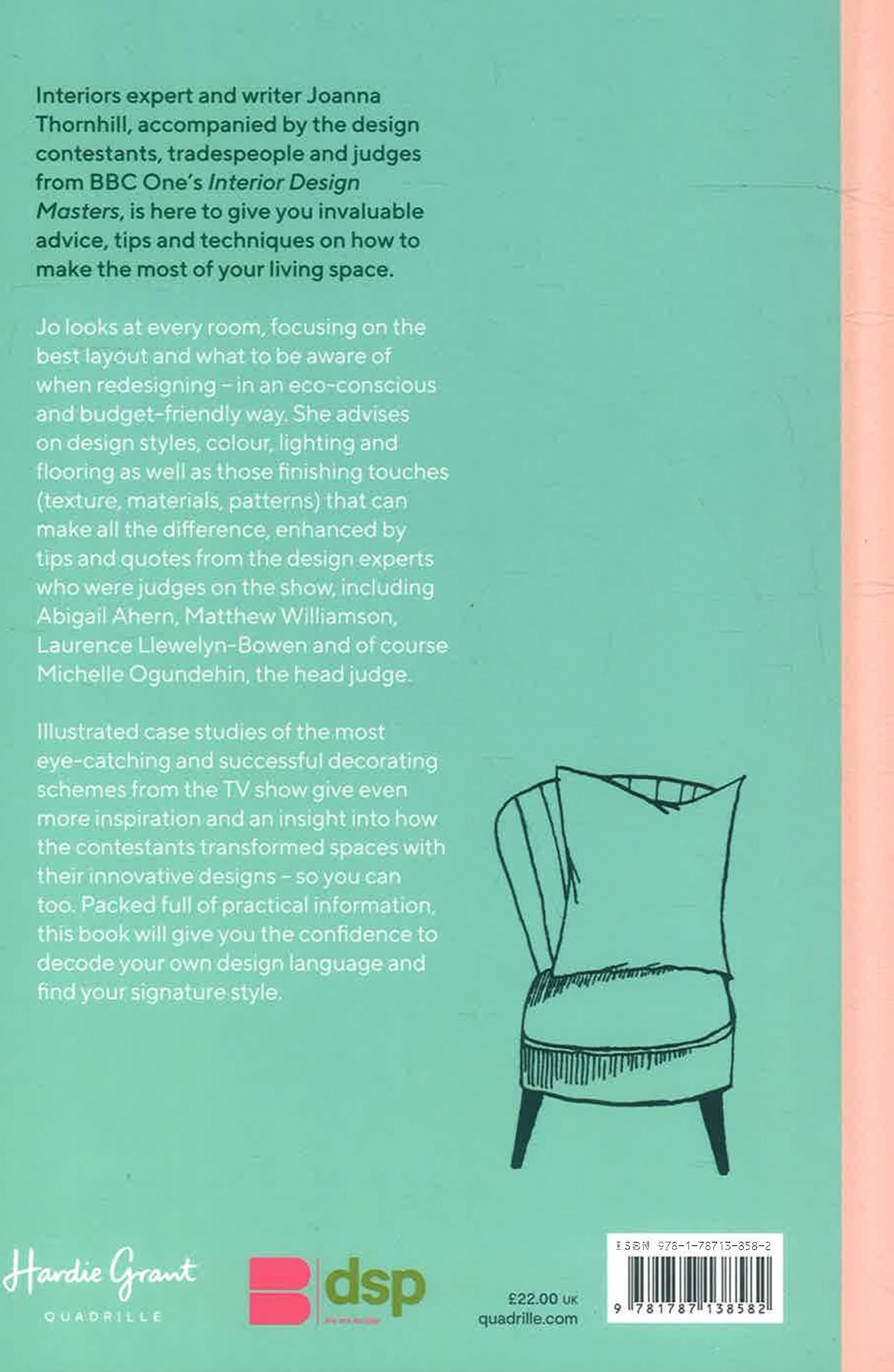 Interiors expert and writer Joanna Thornhill, accompanied by the design contestants, tradespeople and judges from BBC One's Interior Design Masters, is here to give you invaluable advice, tips and techniques on how to make the most of your living space.

Jo looks at every room, focusing on the best layout and what to be aware of when redesigning – in an eco-conscious and budget-friendly way. She advises on design styles, colour, lighting and flooring as well as those finishing touches (texture, materials, patterns) that can make all the difference, enhanced by tips and quotes from the design experts who were judges on the show, including Abigail Ahern, Matthew Williamson, Laurence Llewelyn-Bowen and of course Michelle Ogundehin, the head judge.

Illustrated case studies of the most eye-catching and successful decorating schemes from the TV show give even more inspiration and an insight into how the contestants transformed spaces with their innovative designs – so you can too. Packed full of practical information, this book will give you the confidence to decode your own design language and find your signature style.

Hardie Grant
QUADRILLE

dsp

£22.00 UK
quadrille.com

ISBN 978-1-78713-858-2
9 781787 138582